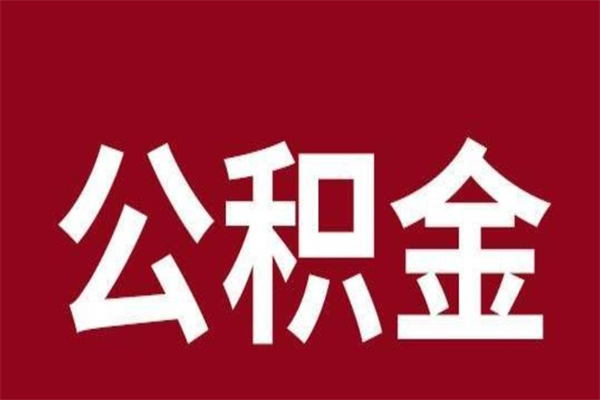 公积金